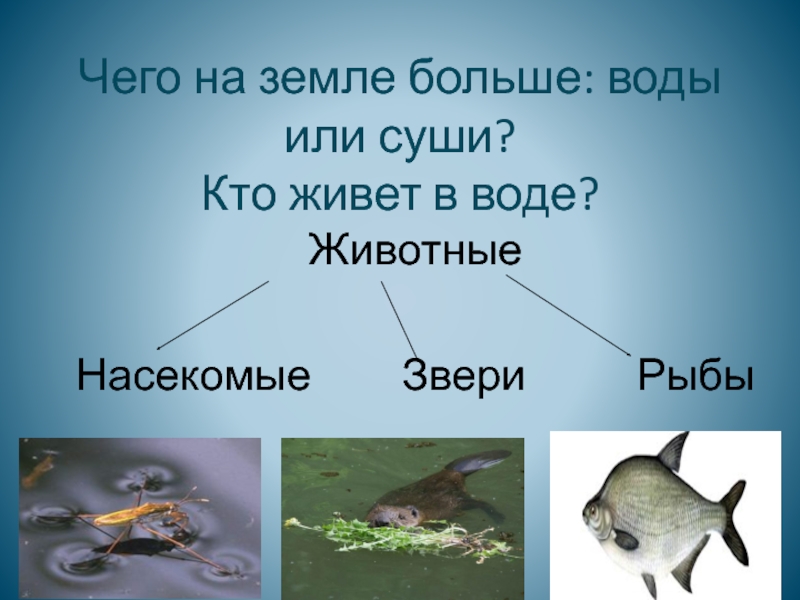 Чего на земле больше: воды или суши?
Кто живет в воде?

Животные

Насекомые

Звери

Рыбы